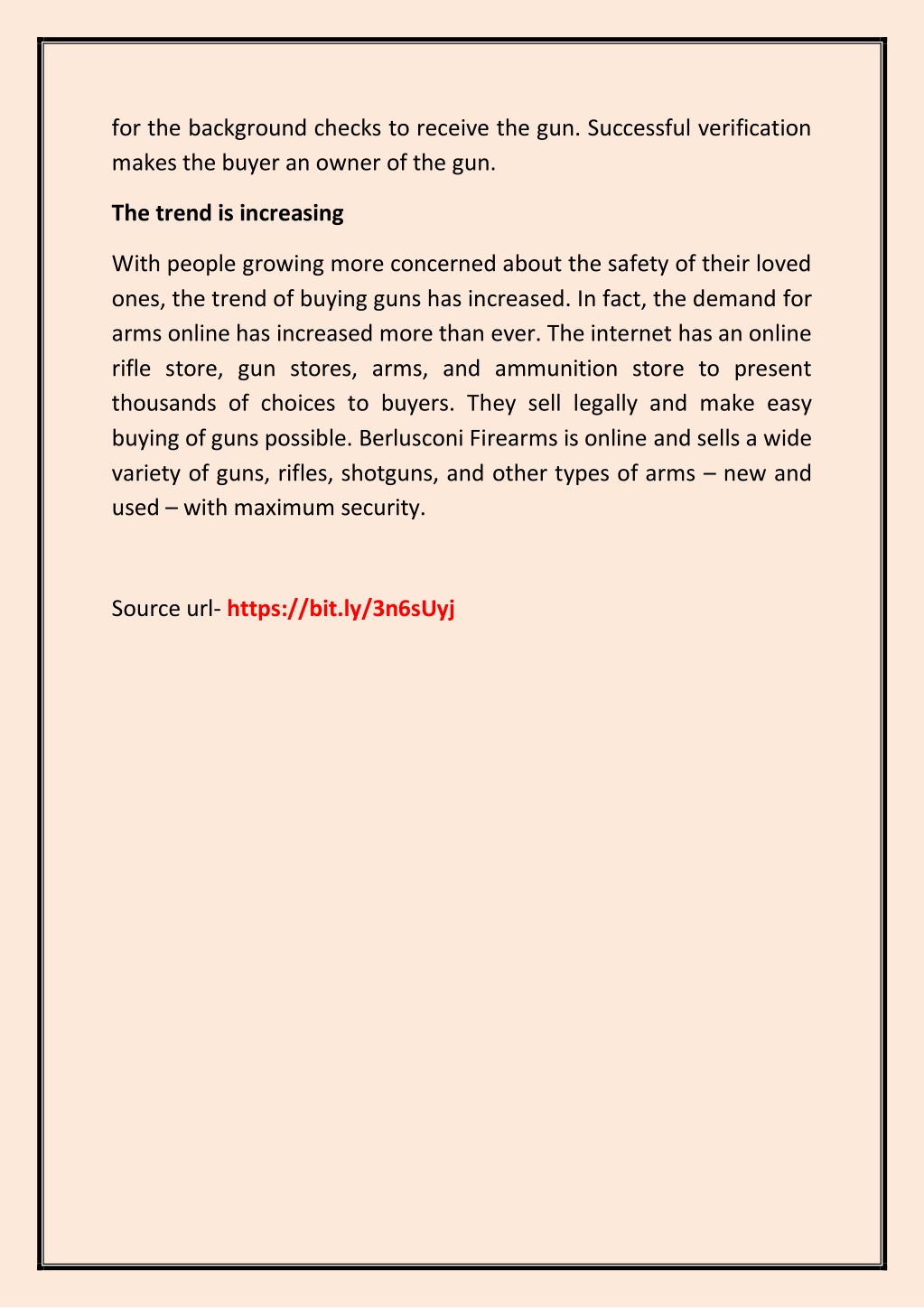 for the background checks to receive the gun. Successful verification makes the buyer an owner of the gun.

The trend is increasing

With people growing more concerned about the safety of their loved ones, the trend of buying guns has increased. In fact, the demand for arms online has increased more than ever. The internet has an online rifle store, gun stores, arms, and ammunition store to present thousands of choices to buyers. They sell legally and make easy buying of guns possible. Berlusconi Firearms is online and sells a wide variety of guns, rifles, shotguns, and other types of arms – new and used – with maximum security.

Source url- https://bit.ly/3n6sUyj